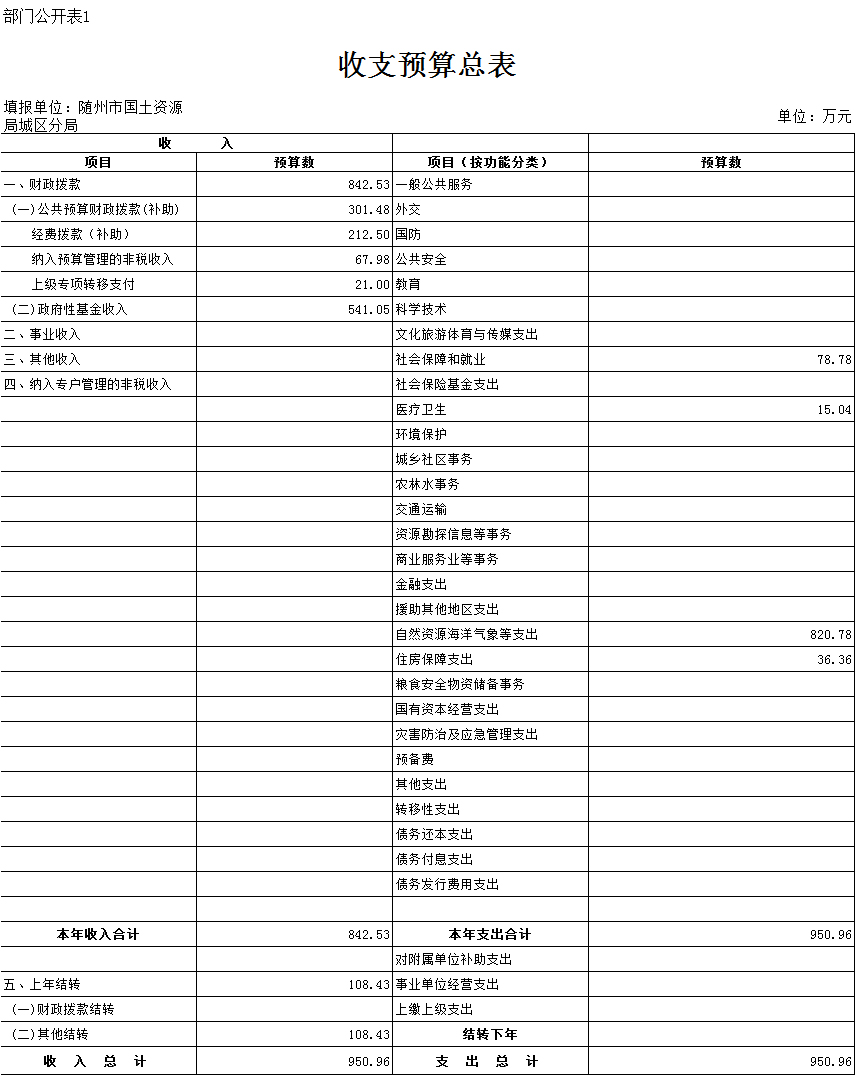 部门公开表1

收支预算总表

填报单位：随州市国土资源局城区分局

单位：万元

| 收 入 | | | |
|---|---|---|---|
| 项目 | 预算数 | 项目（按功能分类） | 预算数 |
| 一、财政拨款 | 842.53 | 一般公共服务 | |
| (一)公共预算财政拨款(补助) | 301.48 | 外交 | |
| 经费拨款（补助） | 212.50 | 国防 | |
| 纳入预算管理的非税收入 | 67.98 | 公共安全 | |
| 上级专项转移支付 | 21.00 | 教育 | |
| (二)政府性基金收入 | 541.05 | 科学技术 | |
| 二、事业收入 | | 文化旅游体育与传媒支出 | |
| 三、其他收入 | | 社会保障和就业 | 78.78 |
| 四、纳入专户管理的非税收入 | | 社会保险基金支出 | |
| | | 医疗卫生 | 15.04 |
| | | 环境保护 | |
| | | 城乡社区事务 | |
| | | 农林水事务 | |
| | | 交通运输 | |
| | | 资源勘探信息等事务 | |
| | | 商业服务业等事务 | |
| | | 金融支出 | |
| | | 援助其他地区支出 | |
| | | 自然资源海洋气象等支出 | 820.78 |
| | | 住房保障支出 | 36.36 |
| | | 粮食安全物资储备事务 | |
| | | 国有资本经营支出 | |
| | | 灾害防治及应急管理支出 | |
| | | 预备费 | |
| | | 其他支出 | |
| | | 转移性支出 | |
| | | 债务还本支出 | |
| | | 债务付息支出 | |
| | | 债务发行费用支出 | |
| | | | |
| 本年收入合计 | 842.53 | 本年支出合计 | 950.96 |
| | | 对附属单位补助支出 | |
| 五、上年结转 | 108.43 | 事业单位经营支出 | |
| (一)财政拨款结转 | | 上缴上级支出 | |
| (二)其他结转 | 108.43 | 结转下年 | |
| 收 入 总 计 | 950.96 | 支 出 总 计 | 950.96 |